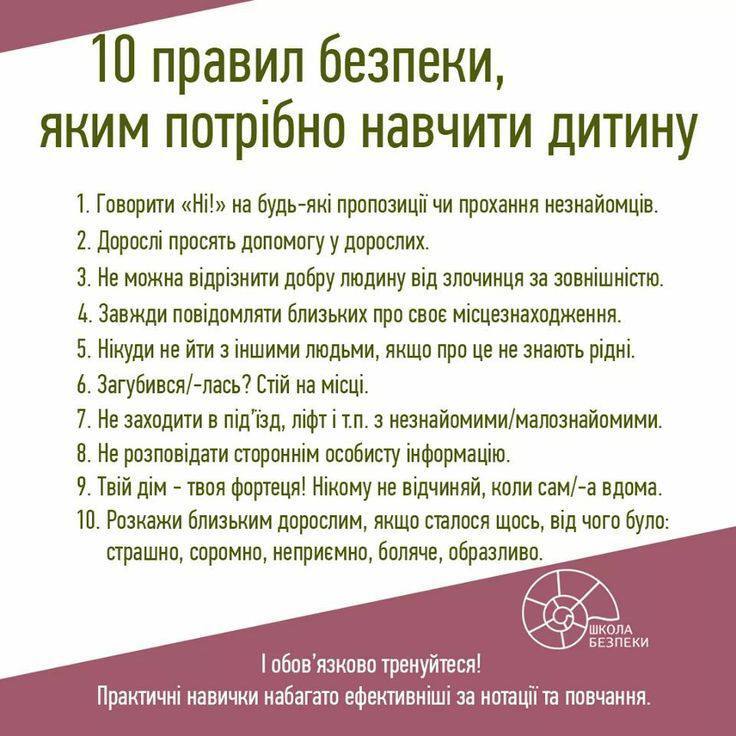 10 правил безпеки, яким потрібно навчити дитину

1. Говорити «Ні!» на будь-які пропозиції чи прохання незнайомців.
2. Дорослі просять допомогу у дорослих.
3. Не можна відрізнити добру людину від злочинця за зовнішністю.
4. Завжди повідомляти близьких про своє місцезнаходження.
5. Нікуди не йти з іншими людьми, якщо про це не знають рідні.
6. Загубився/-лась? Стій на місці.
7. Не заходити в під"їзд, ліфт і т.п. з незнайомими/малознайомими.
8. Не розповідати стороннім особисту інформацію.
9. Твій дім - твоя фортеця! Нікому не відчиняй, коли сам/-а вдома.
10. Розкажи близьким дорослим, якщо сталося щось, від чого було: страшно, соромно, неприємно, боляче, образливо.

ШКОЛА БЕЗПЕКИ

І обов'язково тренуйтеся!
Практичні навички набагато ефективніші за нотації та повчання.